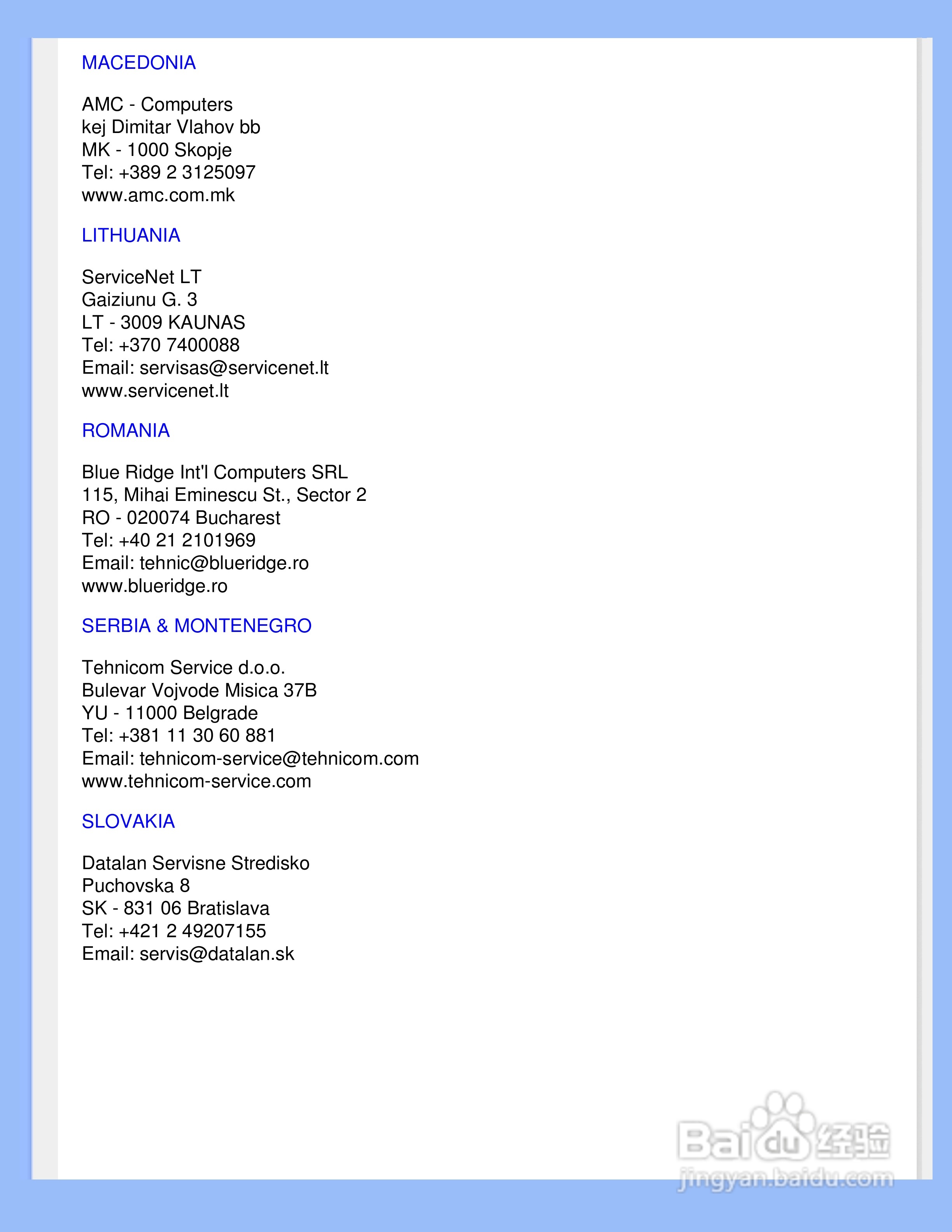 MACEDONIA

AMC - Computers
kej Dimitar Vlahov bb
MK - 1000 Skopje
Tel: +389 2 3125097
www.amc.com.mk

LITHUANIA

ServiceNet LT
Gaiziunu G. 3
LT - 3009 KAUNAS
Tel: +370 7400088
Email: servisas@servicenet.lt
www.servicenet.lt

ROMANIA

Blue Ridge Int'l Computers SRL
115, Mihai Eminescu St., Sector 2
RO - 020074 Bucharest
Tel: +40 21 2101969
Email: tehnic@blueridge.ro
www.blueridge.ro

SERBIA & MONTENEGRO

Tehnicom Service d.o.o.
Bulevar Vojvode Misica 37B
YU - 11000 Belgrade
Tel: +381 11 30 60 881
Email: tehnicom-service@tehnicom.com
www.tehnicom-service.com

SLOVAKIA

Datalan Servisne Stredisko
Puchovska 8
SK - 831 06 Bratislava
Tel: +421 2 49207155
Email: servis@datalan.sk

Baidu 经验
jingyan.baidu.com